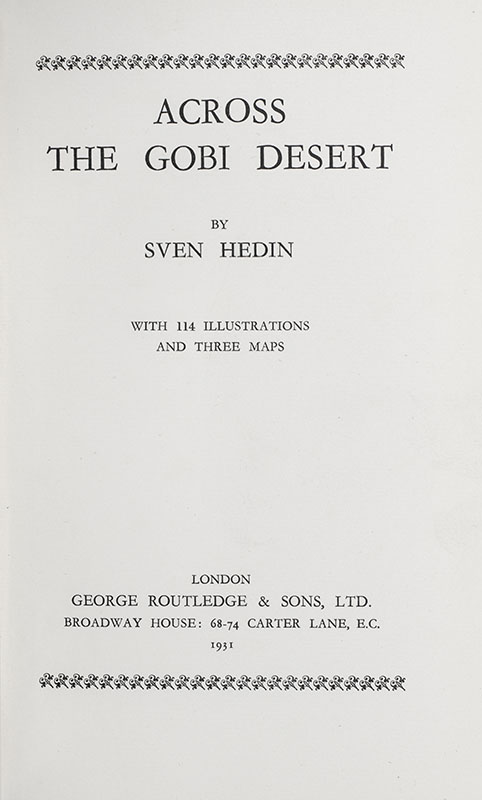 ACROSS
THE GOBI DESERT

BY
SVEN HEDIN

WITH 114 ILLUSTRATIONS
AND THREE MAPS

LONDON
GEORGE ROUTLEDGE & SONS, LTD.
BROADWAY HOUSE: 68-74 CARTER LANE, E.C.
1931